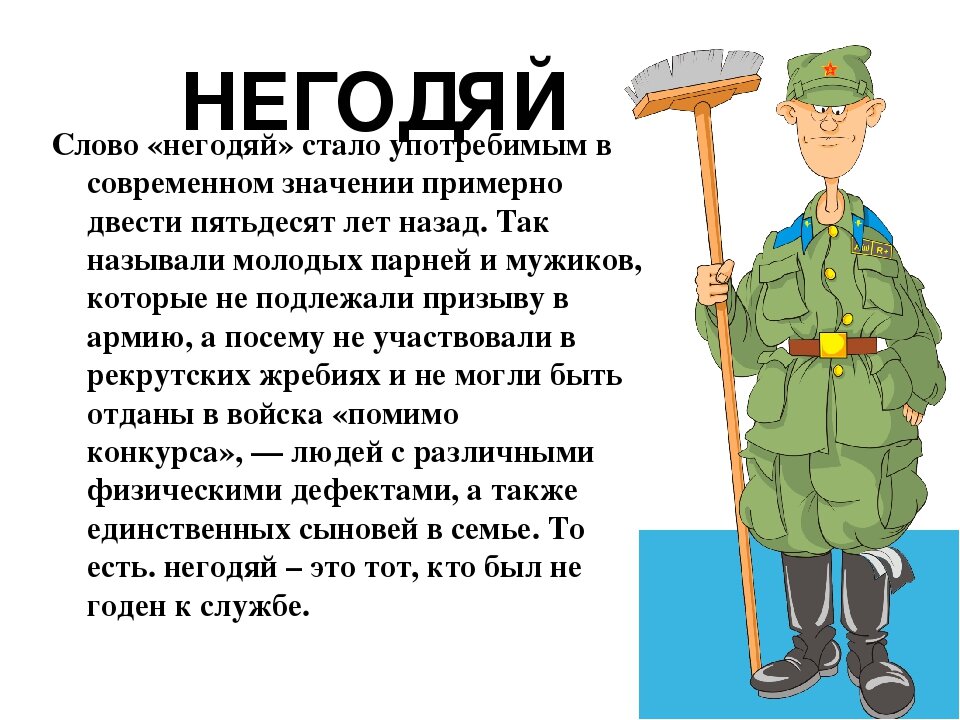 НЕГОДЯЙ

Слово «негодяй» стало употребимым в современном значении примерно двести пятьдесят лет назад. Так называли молодых парней и мужиков, которые не подлежали призыву в армию, а посему не участвовали в рекрутских жребиях и не могли быть отданы в войска «помимо конкурса», — людей с различными физическими дефектами, а также единственных сыновей в семье. То есть. негодяй – это тот, кто был не годен к службе.